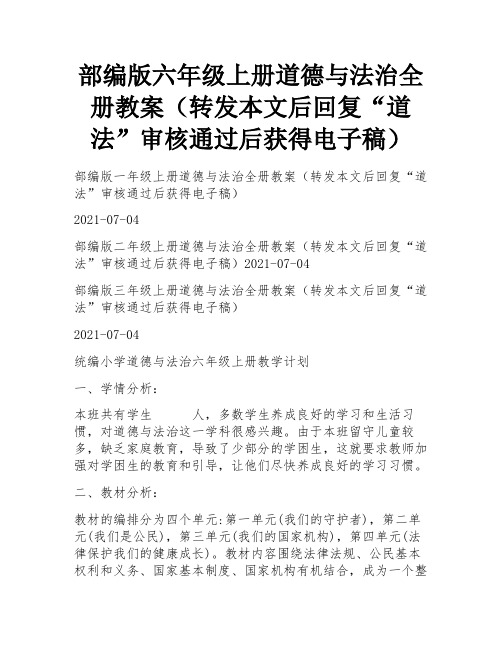 部编版六年级上册道德与法治全册教案（转发本文后回复“道法”审核通过后获得电子稿）

部编版一年级上册道德与法治全册教案（转发本文后回复“道法”审核通过后获得电子稿）

2021-07-04

部编版二年级上册道德与法治全册教案（转发本文后回复“道法”审核通过后获得电子稿）2021-07-04

部编版三年级上册道德与法治全册教案（转发本文后回复“道法”审核通过后获得电子稿）

2021-07-04

统编小学道德与法治六年级上册教学计划

一、学情分析：

本班共有学生　　人，多数学生养成良好的学习和生活习惯，对道德与法治这一学科很感兴趣。由于本班留守儿童较多，缺乏家庭教育，导致了少部分的学困生，这就要求教师加强对学困生的教育和引导，让他们尽快养成良好的学习习惯。

二、教材分析：

教材的编排分为四个单元:第一单元(我们的守护者)，第二单元(我们是公民)，第三单元(我们的国家机构)，第四单元(法律保护我们的健康成长)。教材内容围绕法律法规、公民基本权利和义务、国家基本制度、国家机构有机结合，成为一个整